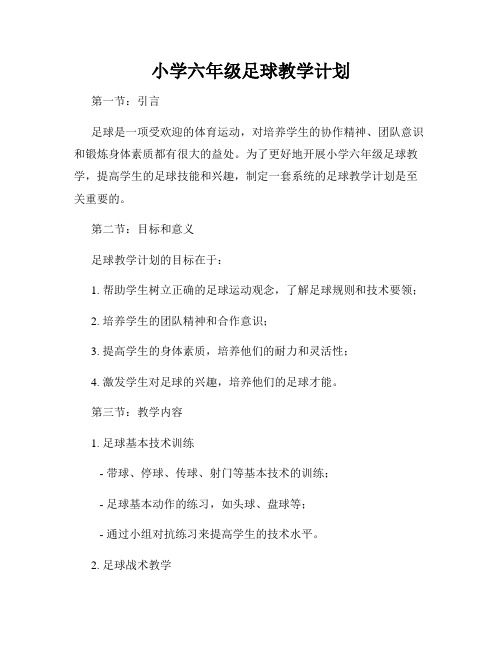 小学六年级足球教学计划

第一节：引言

足球是一项受欢迎的体育运动，对培养学生的协作精神、团队意识和锻炼身体素质都有很大的益处。为了更好地开展小学六年级足球教学，提高学生的足球技能和兴趣，制定一套系统的足球教学计划是至关重要的。

第二节：目标和意义

足球教学计划的目标在于：

1. 帮助学生树立正确的足球运动观念，了解足球规则和技术要领；

2. 培养学生的团队精神和合作意识；

3. 提高学生的身体素质，培养他们的耐力和灵活性；

4. 激发学生对足球的兴趣，培养他们的足球才能。

第三节：教学内容

1. 足球基本技术训练

- 带球、停球、传球、射门等基本技术的训练；

- 足球基本动作的练习，如头球、盘球等；

- 通过小组对抗练习来提高学生的技术水平。

2. 足球战术教学